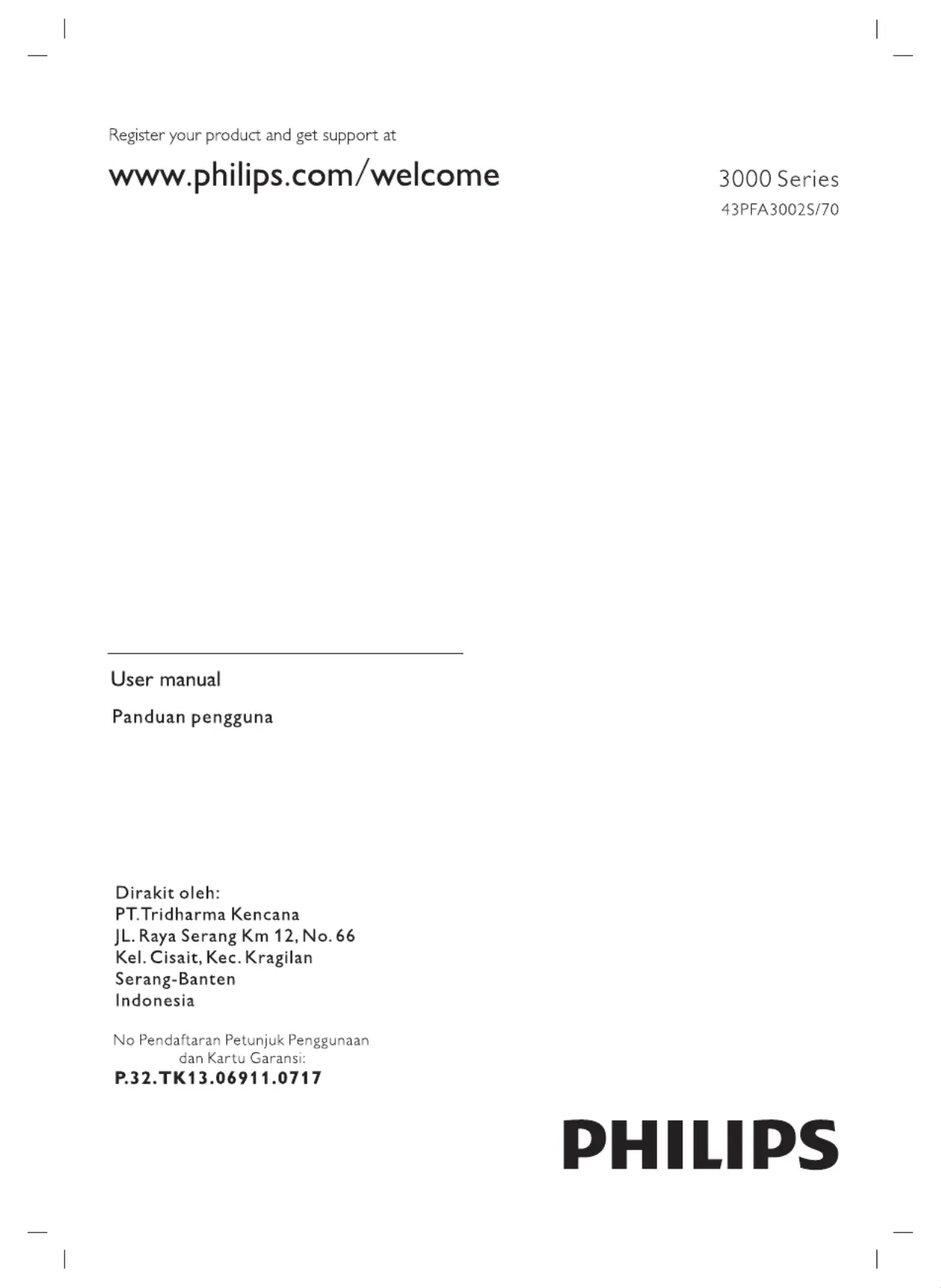 Register your product and get support at

www.philips.com/welcome

3000 Series

43PFA3002S/70

User manual

Panduan pengguna

Dirakit oleh:
PT.Tridharma Kencana
JL. Raya Serang Km 12, No. 66
Kel. Cisait, Kec. Kragilan
Serang-Banten
Indonesia

No Pendaftaran Petunjuk Penggunaan dan Kartu Garansi:
P.32.TK13.06911.0717

PHILIPS